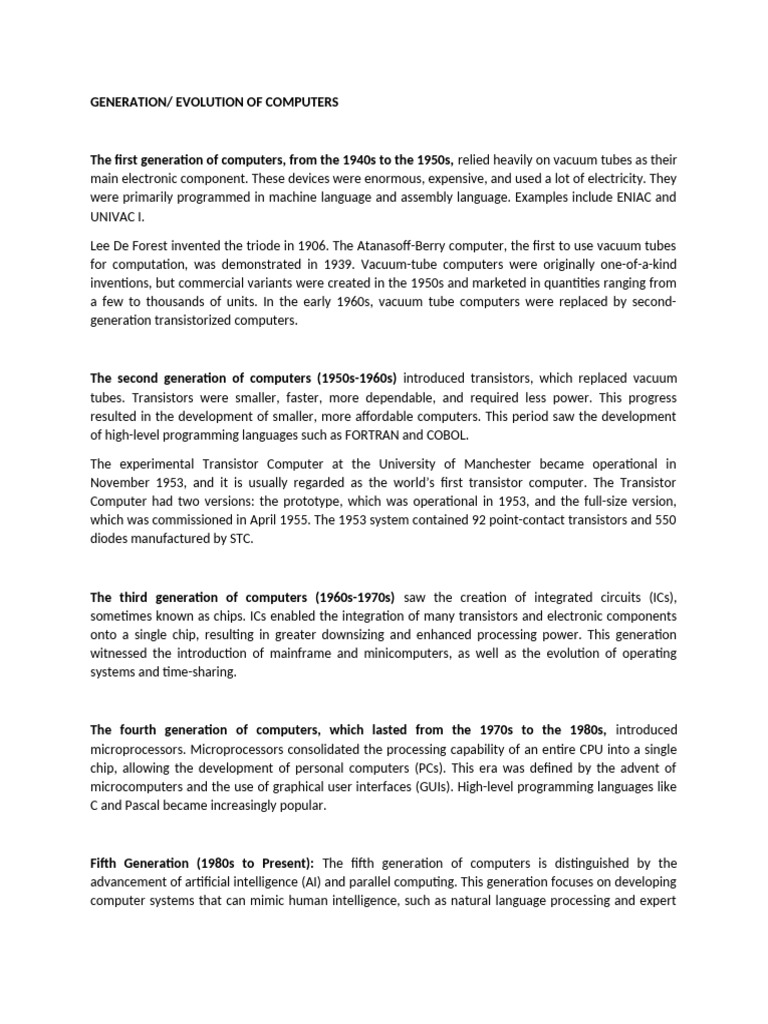 GENERATION/ EVOLUTION OF COMPUTERS

The first generation of computers, from the 1940s to the 1950s, relied heavily on vacuum tubes as their main electronic component. These devices were enormous, expensive, and used a lot of electricity. They were primarily programmed in machine language and assembly language. Examples include ENIAC and UNIVAC I.

Lee De Forest invented the triode in 1906. The Atanasoff-Berry computer, the first to use vacuum tubes for computation, was demonstrated in 1939. Vacuum-tube computers were originally one-of-a-kind inventions, but commercial variants were created in the 1950s and marketed in quantities ranging from a few to thousands of units. In the early 1960s, vacuum tube computers were replaced by second-generation transistorized computers.

The second generation of computers (1950s-1960s) introduced transistors, which replaced vacuum tubes. Transistors were smaller, faster, more dependable, and required less power. This progress resulted in the development of smaller, more affordable computers. This period saw the development of high-level programming languages such as FORTRAN and COBOL.

The experimental Transistor Computer at the University of Manchester became operational in November 1953, and it is usually regarded as the world's first transistor computer. The Transistor Computer had two versions: the prototype, which was operational in 1953, and the full-size version, which was commissioned in April 1955. The 1953 system contained 92 point-contact transistors and 550 diodes manufactured by STC.

The third generation of computers (1960s-1970s) saw the creation of integrated circuits (ICs), sometimes known as chips. ICs enabled the integration of many transistors and electronic components onto a single chip, resulting in greater downsizing and enhanced processing power. This generation witnessed the introduction of mainframe and minicomputers, as well as the evolution of operating systems and time-sharing.

The fourth generation of computers, which lasted from the 1970s to the 1980s, introduced microprocessors. Microprocessors consolidated the processing capability of an entire CPU into a single chip, allowing the development of personal computers (PCs). This era was defined by the advent of microcomputers and the use of graphical user interfaces (GUIs). High-level programming languages like C and Pascal became increasingly popular.

Fifth Generation (1980s to Present): The fifth generation of computers is distinguished by the advancement of artificial intelligence (AI) and parallel computing. This generation focuses on developing computer systems that can mimic human intelligence, such as natural language processing and expert